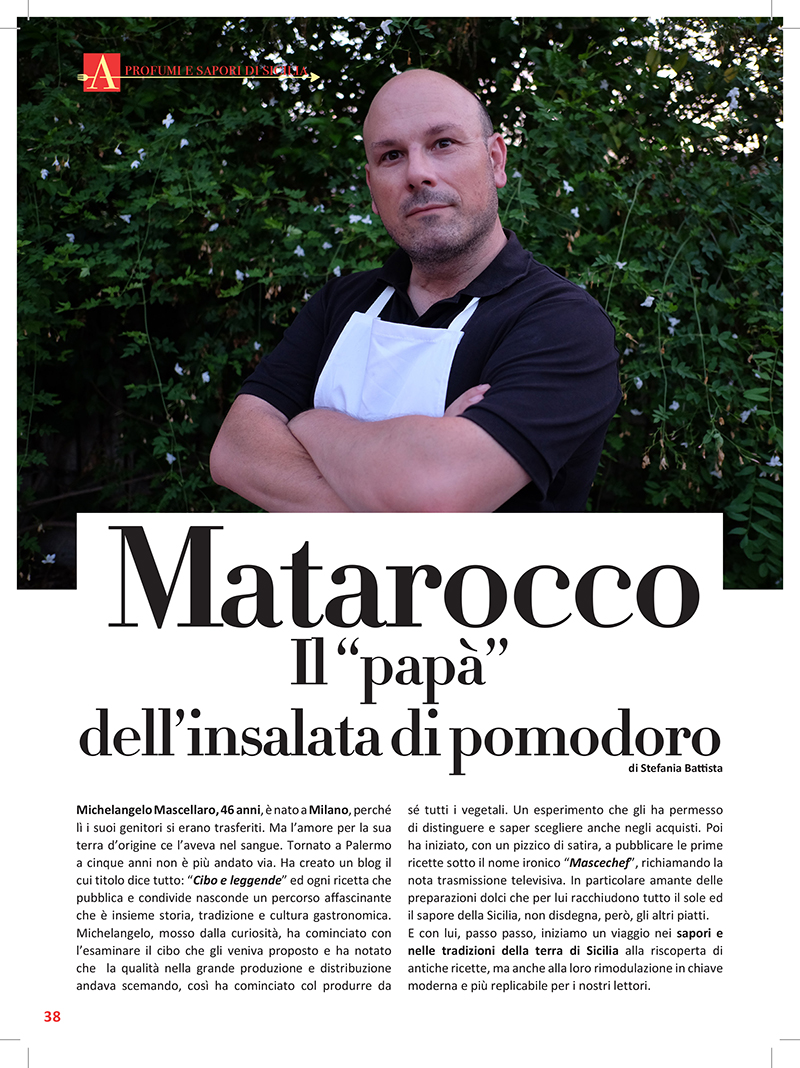 A PROFUMI E SAPORI DI SICILIA

Matarocco
Il "papà"
dell'insalata di pomodoro

di Stefania Battista

Michelangelo Mascellaro, 46 anni, è nato a Milano, perché lì i suoi genitori si erano trasferiti. Ma l'amore per la sua terra d'origine ce l'aveva nel sangue. Tornato a Palermo a cinque anni non è più andato via. Ha creato un blog il cui titolo dice tutto: "Cibo e leggende" ed ogni ricetta che pubblica e condivide nasconde un percorso affascinante che è insieme storia, tradizione e cultura gastronomica. Michelangelo, mosso dalla curiosità, ha cominciato con l'esaminare il cibo che gli veniva proposto e ha notato che la qualità nella grande produzione e distribuzione andava scemando, così ha cominciato col produrre da sé tutti i vegetali. Un esperimento che gli ha permesso di distinguere e saper scegliere anche negli acquisti. Poi ha iniziato, con un pizzico di satira, a pubblicare le prime ricette sotto il nome ironico "Mascechef", richiamando la nota trasmissione televisiva. In particolare amante delle preparazioni dolci che per lui racchiudono tutto il sole ed il sapore della Sicilia, non disdegna, però, gli altri piatti.
E con lui, passo passo, iniziamo un viaggio nei sapori e nelle tradizioni della terra di Sicilia alla riscoperta di antiche ricette, ma anche alla loro rimodulazione in chiave moderna e più replicabile per i nostri lettori.

38